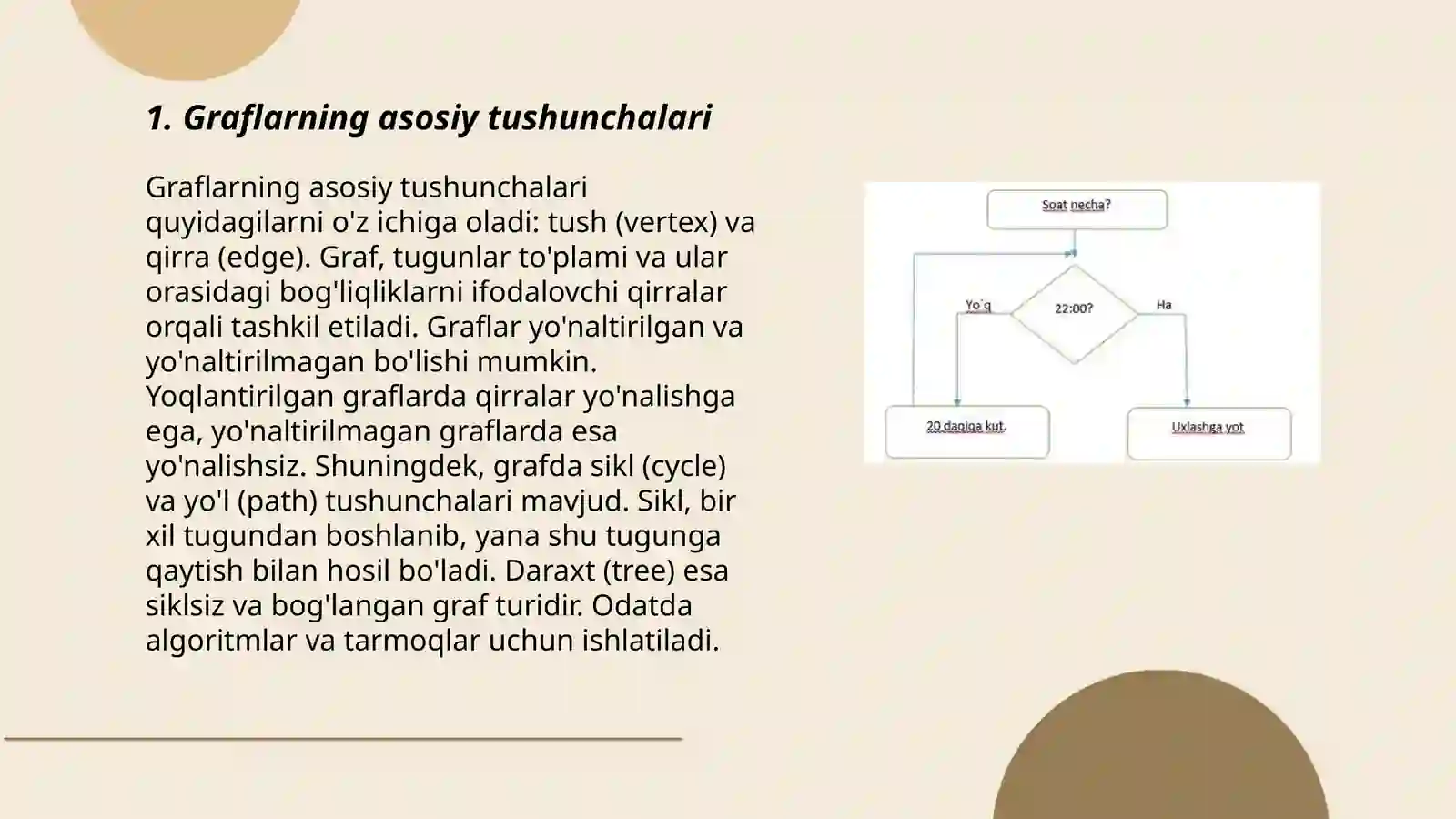 1. Graflarning asosiy tushunchalari

Graflarning asosiy tushunchalari quyidagilarni o'z ichiga oladi: tush (vertex) va qirra (edge). Graf, tugunlar to'plami va ular orasidagi bog'liqliklarni ifodalovchi qirralar orqali tashkil etiladi. Graflar yo'naltirilgan va yo'naltirilmagan bo'lishi mumkin. Yoqlantirilgan graflarda qirralar yo'nalishga ega, yo'naltirilmagan graflarda esa yo'nalishsiz. Shuningdek, grafda sikl (cycle) va yo'l (path) tushunchalari mavjud. Sikl, bir xil tugundan boshlanib, yana shu tugunga qaytish bilan hosil bo'ladi. Daraxt (tree) esa siklsiz va bog'langan graf turidir. Odatda algoritmlar va tarmoqlar uchun ishlatiladi.

Soat necha?

Yo`q

22:00?

Ha

20 daqiqa kut.

Uxlashga yot